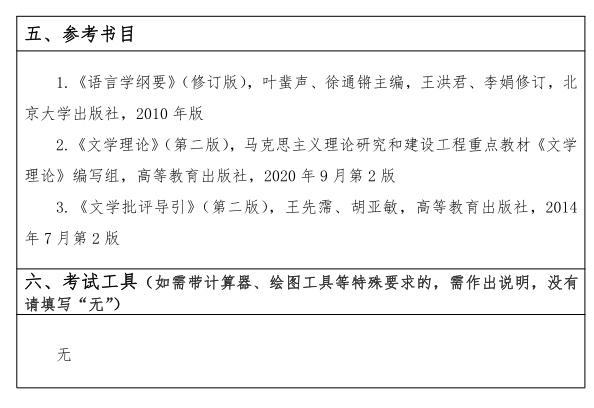 五、参考书目

1.《语言学纲要》(修订版)，叶蜚声、徐通锵主编，王洪君、李娟修订，北京大学出版社，2010 年版

2.《文学理论》(第二版)，马克思主义理论研究和建设工程重点教材《文学理论》编写组，高等教育出版社，2020 年 9 月第 2 版

3.《文学批评导引》(第二版)，王先霈、胡亚敏，高等教育出版社，2014 年 7 月第 2 版

六、考试工具（如需带计算器、绘图工具等特殊要求的，需作出说明，没有请填写“无”）

无